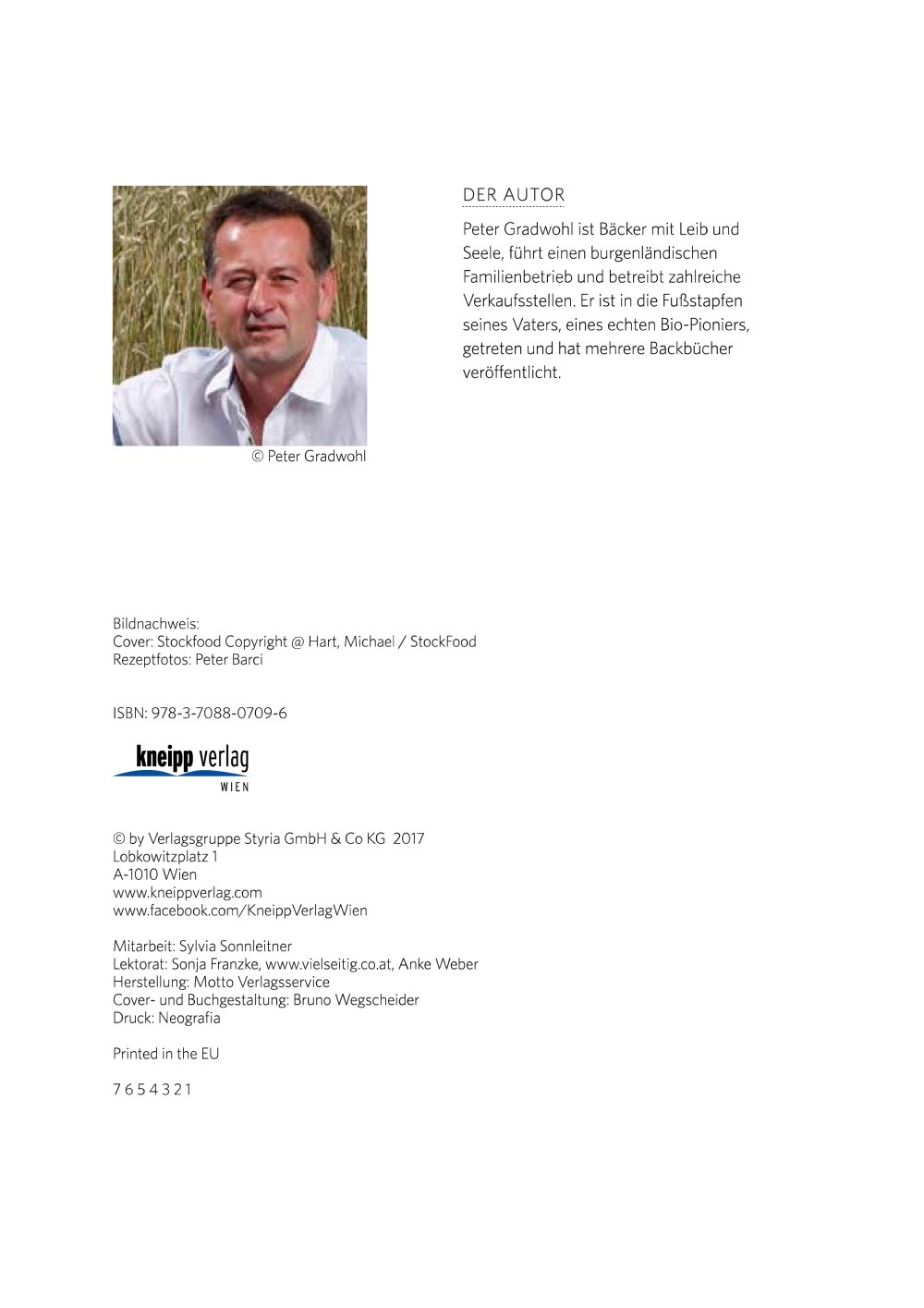 DER AUTOR

Peter Gradwohl ist Bäcker mit Leib und Seele, führt einen burgenländischen Familienbetrieb und betreibt zahlreiche Verkaufsstellen. Er ist in die Fußstapfen seines Vaters, eines echten Bio-Pioniers, getreten und hat mehrere Backbücher veröffentlicht.

© Peter Gradwohl

Bildnachweis:
Cover: Stockfood Copyright @ Hart, Michael / StockFood
Rezeptfotos: Peter Barci

ISBN: 978-3-7088-0709-6

kneipp verlag
WIEN

© by Verlagsgruppe Styria GmbH & Co KG 2017
Lobkowitzplatz 1
A-1010 Wien
www.kneippverlag.com
www.facebook.com/KneippVerlagWien

Mitarbeit: Sylvia Sonnleitner
Lektorat: Sonja Franzke, www.vielseitig.co.at, Anke Weber
Herstellung: Motto Verlagsservice
Cover- und Buchgestaltung: Bruno Wegscheider
Druck: Neografia

Printed in the EU

7 6 5 4 3 2 1